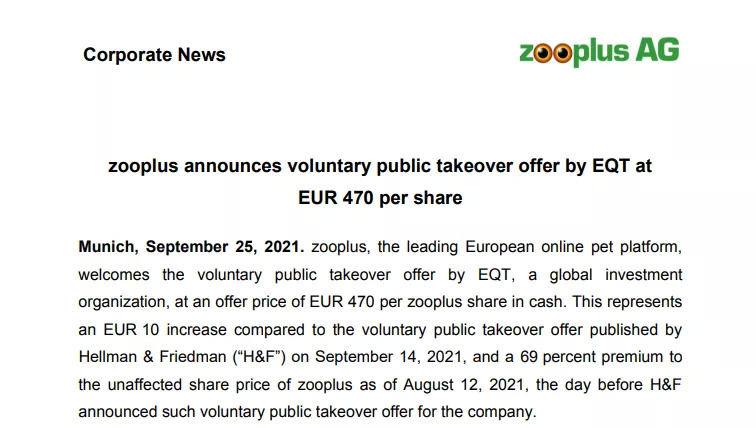 Corporate News

zooplus AG

zooplus announces voluntary public takeover offer by EQT at EUR 470 per share

Munich, September 25, 2021. zooplus, the leading European online pet platform, welcomes the voluntary public takeover offer by EQT, a global investment organization, at an offer price of EUR 470 per zooplus share in cash. This represents an EUR 10 increase compared to the voluntary public takeover offer published by Hellman & Friedman ("H&F") on September 14, 2021, and a 69 percent premium to the unaffected share price of zooplus as of August 12, 2021, the day before H&F announced such voluntary public takeover offer for the company.